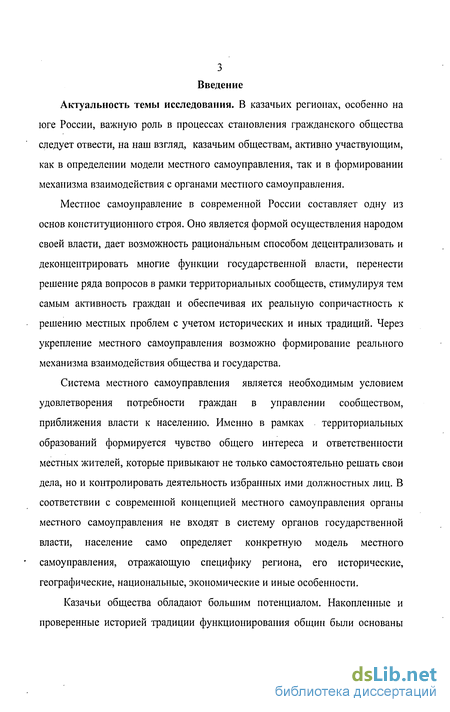 3

Введение

Актуальность темы исследования. В казачьих регионах, особенно на юге России, важную роль в процессах становления гражданского общества следует отвести, на наш взгляд, казачьим обществам, активно участвующим, как в определении модели местного самоуправления, так и в формировании механизма взаимодействия с органами местного самоуправления.

Местное самоуправление в современной России составляет одну из основ конституционного строя. Оно является формой осуществления народом своей власти, дает возможность рациональным способом децентрализовать и деконцентрировать многие функции государственной власти, перенести решение ряда вопросов в рамки территориальных сообществ, стимулируя тем самым активность граждан и обеспечивая их реальную сопричастность к решению местных проблем с учетом исторических и иных традиций. Через укрепление местного самоуправления возможно формирование реального механизма взаимодействия общества и государства.

Система местного самоуправления является необходимым условием удовлетворения потребности граждан в управлении сообществом, приближения власти к населению. Именно в рамках территориальных образований формируется чувство общего интереса и ответственности местных жителей, которые привыкают не только самостоятельно решать свои дела, но и контролировать деятельность избранных ими должностных лиц. В соответствии с современной концепцией местного самоуправления органы местного самоуправления не входят в систему органов государственной власти, население само определяет конкретную модель местного самоуправления, отражающую специфику региона, его исторические, географические, национальные, экономические и иные особенности.

Казачьи общества обладают большим потенциалом. Накопленные и проверенные историей традиции функционирования общин были основаны

dsLib.net
библиотека диссертаций